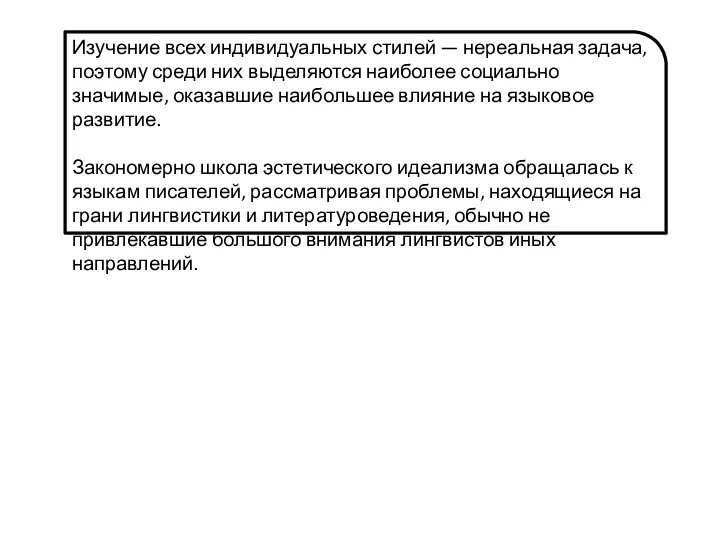 Изучение всех индивидуальных стилей — нереальная задача, поэтому среди них выделяются наиболее социально значимые, оказавшие наибольшее влияние на языковое развитие.

Закономерно школа эстетического идеализма обращалась к языкам писателей, рассматривая проблемы, находящиеся на грани лингвистики и литературоведения, обычно не привлекавшие большого внимания лингвистов иных направлений.